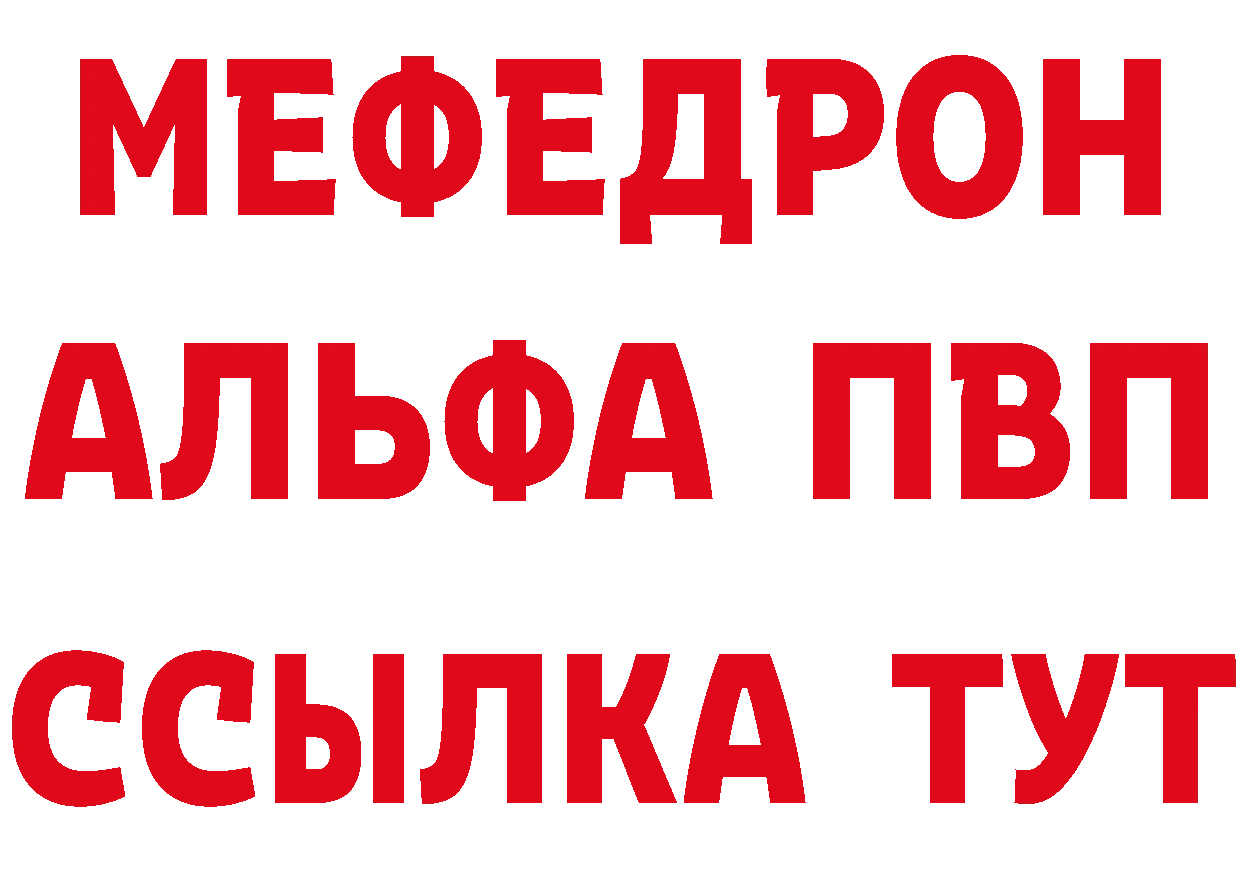 МЕФЕДРОН
АЛЬФА ПВП
ССЫЛКА ТУТ